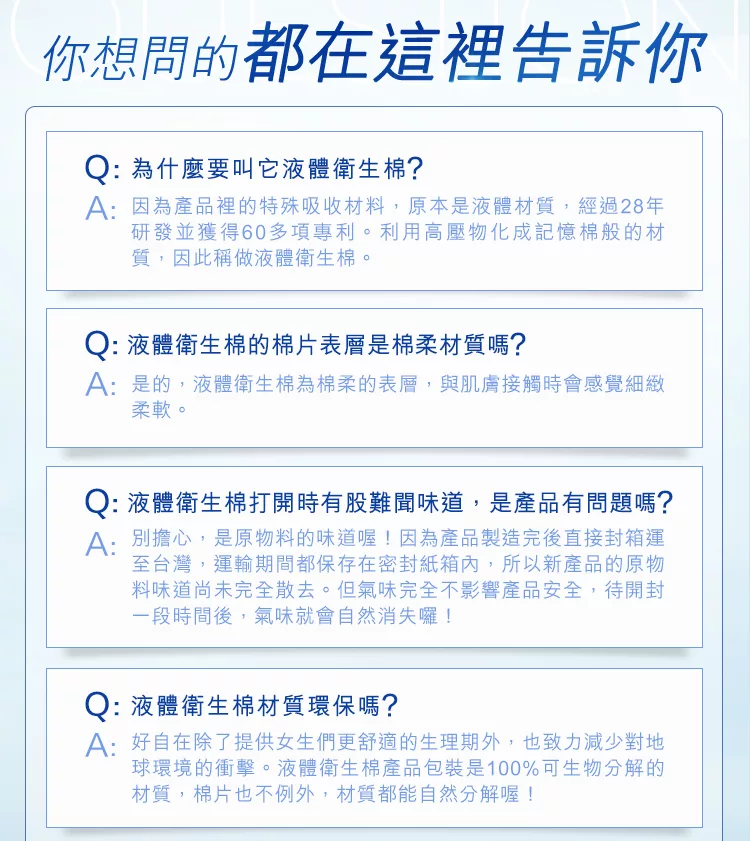 你想問的都在這裡告訴你

Q: 為什麼要叫它液體衛生棉?
A: 因為產品裡的特殊吸收材料，原本是液體材質，經過28年研發並獲得60多項專利。利用高壓物化成記憶棉般的材質，因此稱做液體衛生棉。

Q: 液體衛生棉的棉片表層是棉柔材質嗎?
A: 是的，液體衛生棉為棉柔的表層，與肌膚接觸時會感覺細緻柔軟。

Q: 液體衛生棉打開時有股難聞味道，是產品有問題嗎?
A: 別擔心，是原物料的味道喔！因為產品製造完後直接封箱運至台灣，運輸期間都保存在密封紙箱內，所以新產品的原物料味道尚未完全散去。但氣味完全不影響產品安全，待開封一段時間後，氣味就會自然消失囉！

Q: 液體衛生棉材質環保嗎?
A: 好自在除了提供女生們更舒適的生理期外，也致力減少對地球環境的衝擊。液體衛生棉產品包裝是100%可生物分解的材質，棉片也不例外，材質都能自然分解喔！